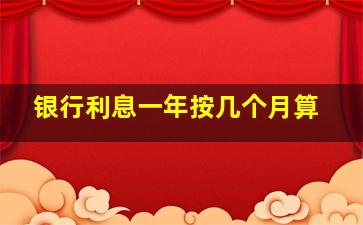 银行利息一年按几个月算